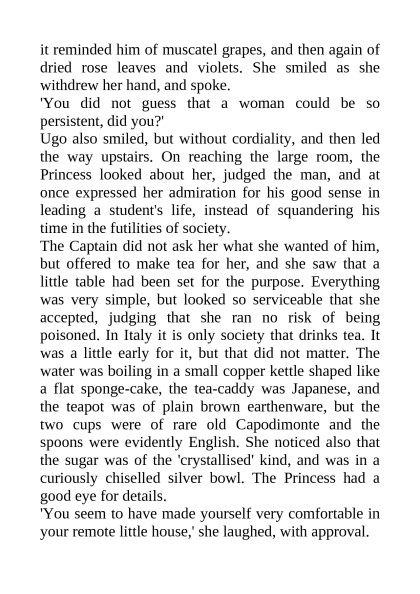 it reminded him of muscatel grapes, and then again of dried rose leaves and violets. She smiled as she withdrew her hand, and spoke.

'You did not guess that a woman could be so persistent, did you?'

Ugo also smiled, but without cordiality, and then led the way upstairs. On reaching the large room, the Princess looked about her, judged the man, and at once expressed her admiration for his good sense in leading a student's life, instead of squandering his time in the futilities of society.

The Captain did not ask her what she wanted of him, but offered to make tea for her, and she saw that a little table had been set for the purpose. Everything was very simple, but looked so serviceable that she accepted, judging that she ran no risk of being poisoned. In Italy it is only society that drinks tea. It was a little early for it, but that did not matter. The water was boiling in a small copper kettle shaped like a flat sponge-cake, the tea-caddy was Japanese, and the teapot was of plain brown earthenware, but the two cups were of rare old Capodimonte and the spoons were evidently English. She noticed also that the sugar was of the 'crystallised' kind, and was in a curiously chiselled silver bowl. The Princess had a good eye for details.

'You seem to have made yourself very comfortable in your remote little house,' she laughed, with approval.